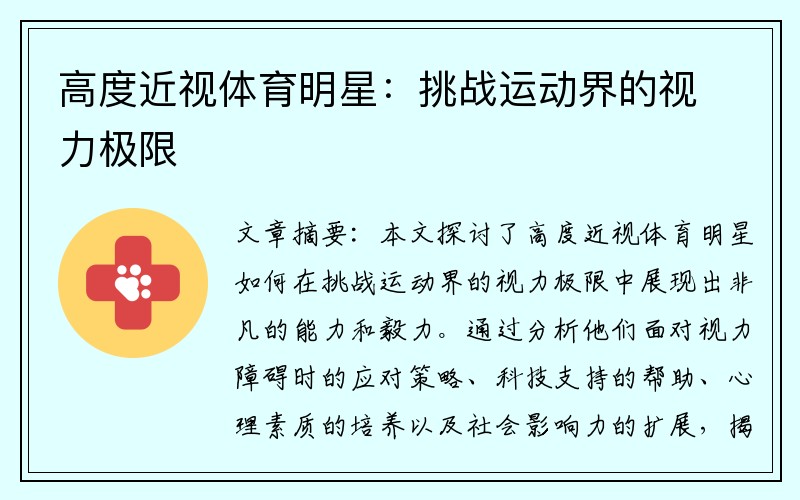 高度近视体育明星：挑战运动界的视力极限

文章摘要：本文探讨了高度近视体育明星如何在挑战运动界的视力极限中展现出非凡的能力和毅力。通过分析他们面对视力障碍时的应对策略、科技支持的帮助、心理素质的培养以及社会影响力的扩展，揭